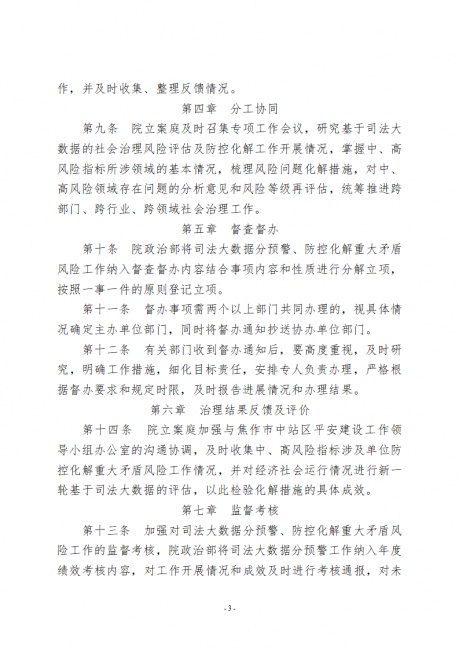 作，并及时收集、整理反馈情况。

第四章　分工协同

第九条　院立案庭及时召集专项工作会议，研究基于司法大数据的社会治理风险评估及防控化解工作开展情况，掌握中、高风险指标所涉领域的基本情况，梳理风险问题化解措施，对中、高风险领域存在问题的分析意见和风险等级再评估，统筹推进跨部门、跨行业、跨领域社会治理工作。

第五章　督查督办

第十条　院政治部将司法大数据分预警、防控化解重大矛盾风险工作纳入督查督办内容结合事项内容和性质进行分解立项，按照一事一件的原则登记立项。

第十一条　督办事项需两个以上部门共同办理的，视具体情况确定主办单位部门，同时将督办通知抄送协办单位部门。

第十二条　有关部门收到督办通知后，要高度重视，及时研究，明确工作措施，细化目标责任，安排专人负责办理，严格根据督办要求和规定时限，及时报告进展情况和办理结果。

第六章　治理结果反馈及评价

第十四条　院立案庭加强与焦作市中站区平安建设工作领导小组办公室的沟通协调，及时收集中、高风险指标涉及单位防控化解重大矛盾风险工作情况，并对经济社会运行情况进行新一轮基于司法大数据的评估，以此检验化解措施的具体成效。

第七章　监督考核

第十三条　加强对司法大数据分预警、防控化解重大矛盾风险工作的监督考核，院政治部将司法大数据分预警工作纳入年度绩效考核内容，对工作开展情况和成效及时进行考核通报，对未

- 3 -